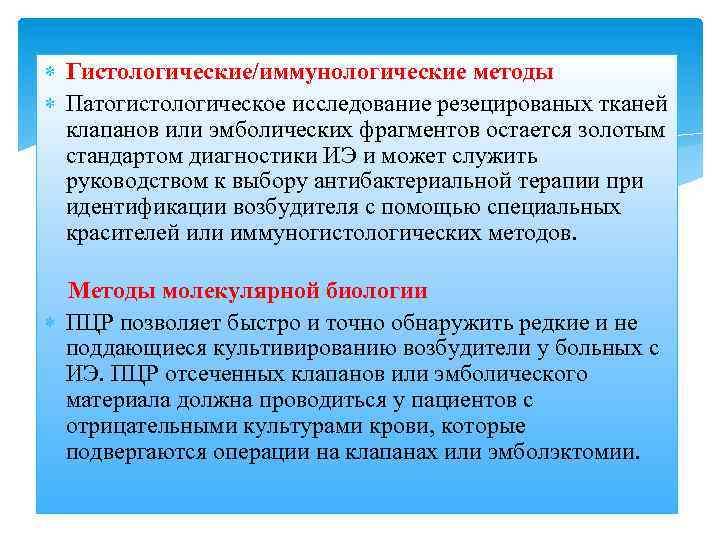 Гистологические/иммунологические методы

Патогистологическое исследование резецированых тканей клапанов или эмболических фрагментов остается золотым стандартом диагностики ИЭ и может служить руководством к выбору антибактериальной терапии при идентификации возбудителя с помощью специальных красителей или иммуногистологических методов.

Методы молекулярной биологии

ПЦР позволяет быстро и точно обнаружить редкие и не поддающиеся культивированию возбудители у больных с ИЭ. ПЦР отсеченных клапанов или эмболического материала должна проводиться у пациентов с отрицательными культурами крови, которые подвергаются операции на клапанах или эмболэктомии.